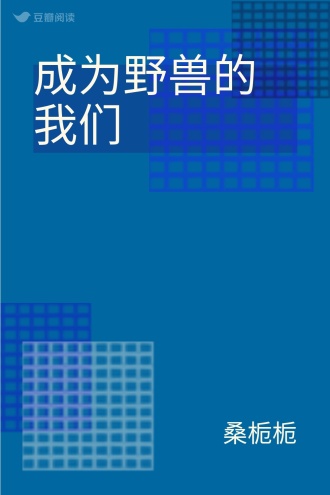 豆瓣阅读

成为野兽的我们

桑栀栀